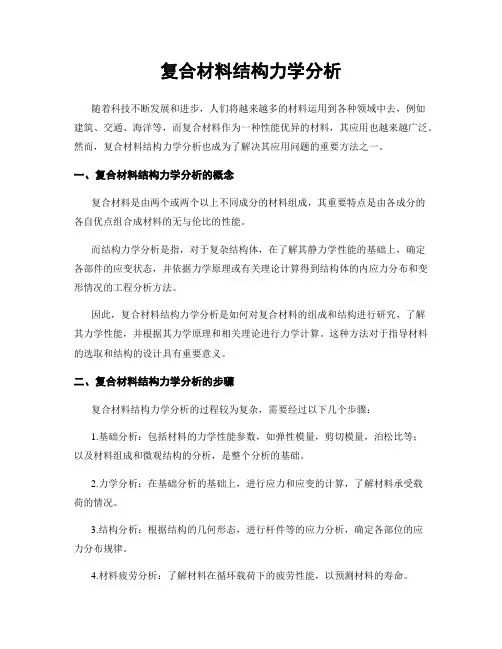 复合材料结构力学分析

随着科技不断发展和进步，人们将越来越多的材料运用到各种领域中去，例如建筑、交通、海洋等，而复合材料作为一种性能优异的材料，其应用也越来越广泛。然而，复合材料结构力学分析也成为了解决其应用问题的重要方法之一。

一、复合材料结构力学分析的概念

复合材料是由两个或两个以上不同成分的材料组成，其重要特点是由各成分的各自优点组合成材料的无与伦比的性能。

而结构力学分析是指，对于复杂结构体，在了解其静力学性能的基础上，确定各部件的应变状态，并依据力学原理或有关理论计算得到结构体的内应力分布和变形情况的工程分析方法。

因此，复合材料结构力学分析是如何对复合材料的组成和结构进行研究，了解其力学性能，并根据其力学原理和相关理论进行力学计算。这种方法对于指导材料的选取和结构的设计具有重要意义。

二、复合材料结构力学分析的步骤

复合材料结构力学分析的过程较为复杂，需要经过以下几个步骤：

1.基础分析：包括材料的力学性能参数，如弹性模量，剪切模量，泊松比等；以及材料组成和微观结构的分析，是整个分析的基础。

2.力学分析：在基础分析的基础上，进行应力和应变的计算，了解材料承受载荷的情况。

3.结构分析：根据结构的几何形态，进行杆件等的应力分析，确定各部位的应力分布规律。

4.材料疲劳分析：了解材料在循环载荷下的疲劳性能，以预测材料的寿命。